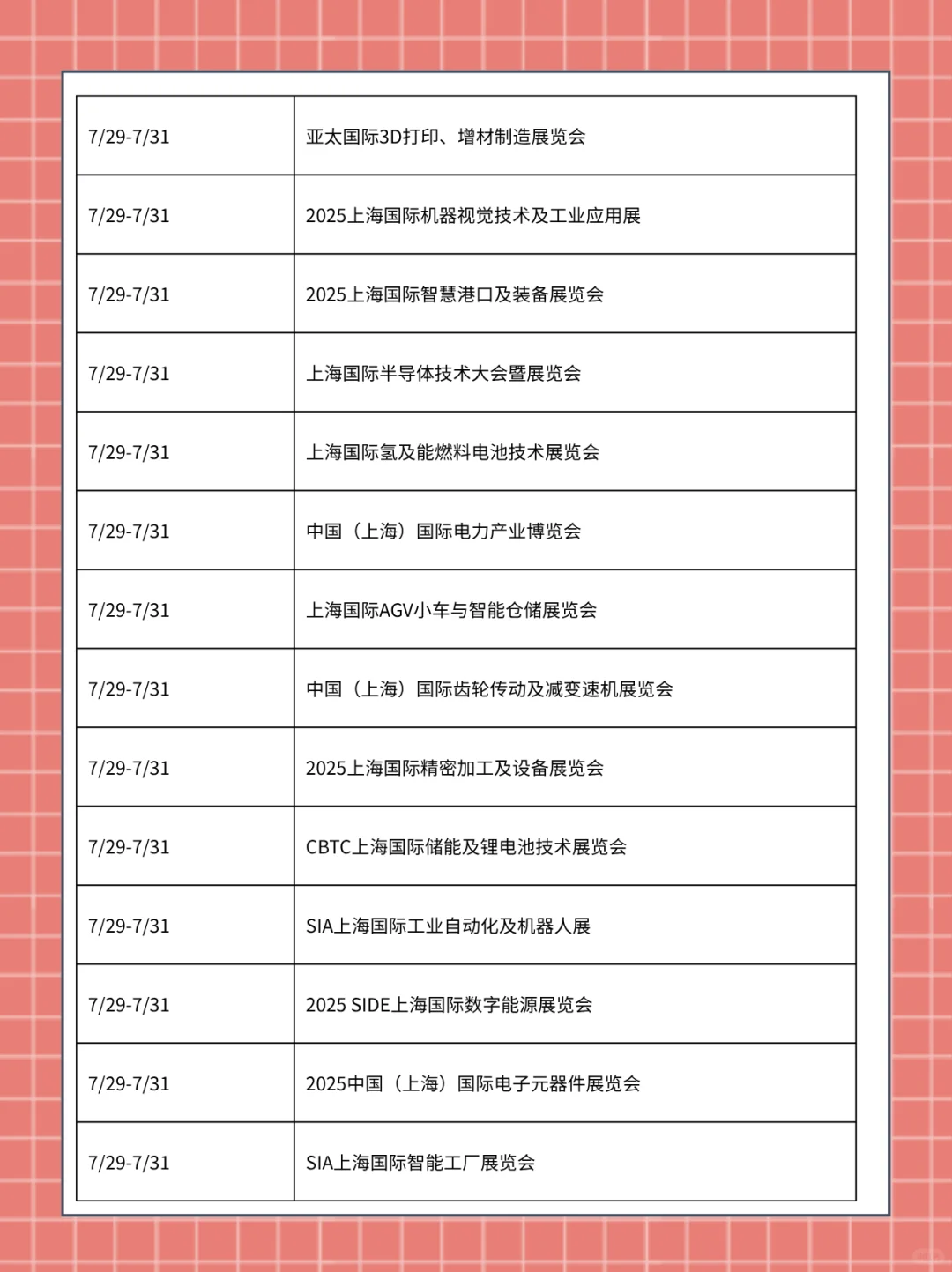 | 7/29-7/31 | 亚太国际3D打印、增材制造展览会 |
|---|---|
| 7/29-7/31 | 2025上海国际机器视觉技术及工业应用展 |
| 7/29-7/31 | 2025上海国际智慧港口及装备展览会 |
| 7/29-7/31 | 上海国际半导体技术大会暨展览会 |
| 7/29-7/31 | 上海国际氢及能燃料电池技术展览会 |
| 7/29-7/31 | 中国（上海）国际电力产业博览会 |
| 7/29-7/31 | 上海国际AGV小车与智能仓储展览会 |
| 7/29-7/31 | 中国（上海）国际齿轮传动及减变速机展览会 |
| 7/29-7/31 | 2025上海国际精密加工及设备展览会 |
| 7/29-7/31 | CBTC上海国际储能及锂电池技术展览会 |
| 7/29-7/31 | SIA上海国际工业自动化及机器人展 |
| 7/29-7/31 | 2025 SIDE上海国际数字能源展览会 |
| 7/29-7/31 | 2025中国（上海）国际电子元器件展览会 |
| 7/29-7/31 | SIA上海国际智能工厂展览会 |